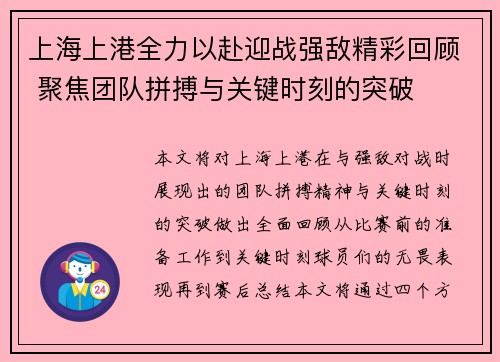 上海上港全力以赴迎战强敌精彩回顾 聚焦团队拼搏与关键时刻的突破

本文将对上海上港在与强敌对战时展现出的团队拼搏精神与关键时刻的突破做出全面回顾从比赛前的准备工作到关键时刻球员们的无畏表现再到赛后总结本文将通过四个方

24